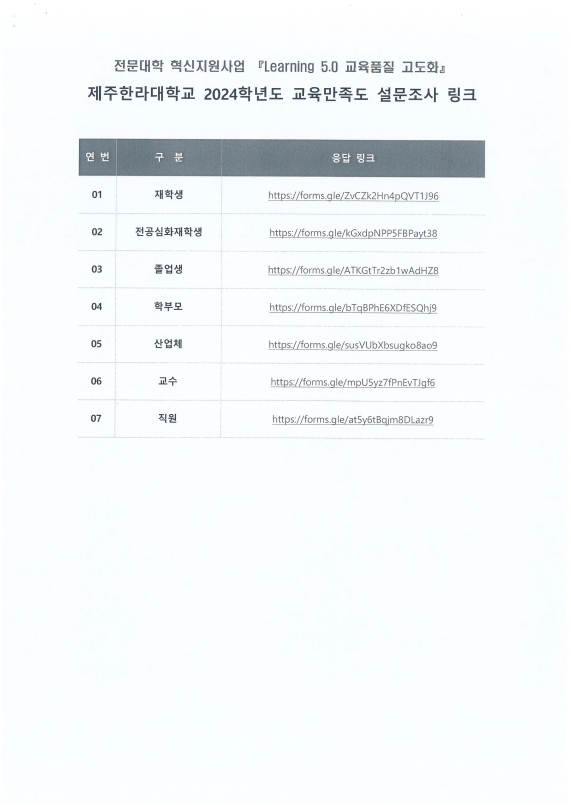 전문대학 혁신지원사업 『Learning 5.0 교육품질 고도화』

제주한라대학교 2024학년도 교육만족도 설문조사 링크

| 연 번 | 구 분 | 응답 링크 |
|---|---|---|
| 01 | 재학생 | https://forms.gle/ZvCZk2Hn4pQVT1J96 |
| 02 | 전공심화재학생 | https://forms.gle/kGxdpNPP5FBPayt38 |
| 03 | 졸업생 | https://forms.gle/ATKGtTr2zb1wAdHZ8 |
| 04 | 학부모 | https://forms.gle/bTqBPhE6XDfESQhj9 |
| 05 | 산업체 | https://forms.gle/susVUbXbsugko8ao9 |
| 06 | 교수 | https://forms.gle/mpU5yz7fPnEvTJgf6 |
| 07 | 직원 | https://forms.gle/at5y6tBqjm8DLazr9 |